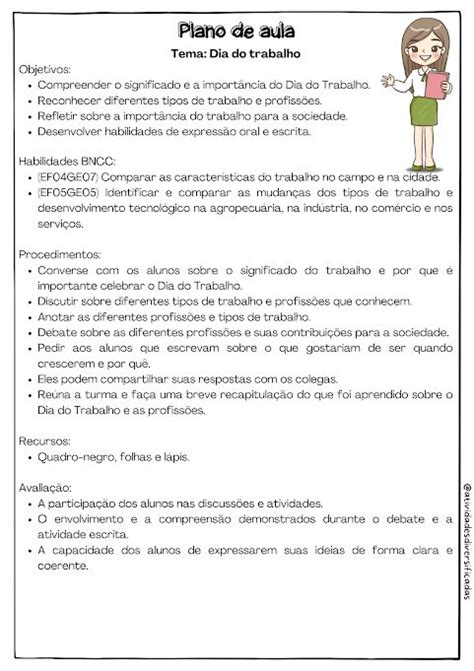 Plano de aula

Tema: Dia do trabalho

Objetivos:
• Compreender o significado e a importância do Dia do Trabalho.
• Reconhecer diferentes tipos de trabalho e profissões.
• Refletir sobre a importância do trabalho para a sociedade.
• Desenvolver habilidades de expressão oral e escrita.

Habilidades BNCC:
• (EF04GE07) Comparar as características do trabalho no campo e na cidade.
• (EF05GE05) Identificar e comparar as mudanças dos tipos de trabalho e desenvolvimento tecnológico na agropecuária, na indústria, no comércio e nos serviços.

Procedimentos:
• Converse com os alunos sobre o significado do trabalho e por que é importante celebrar o Dia do Trabalho.
• Discutir sobre diferentes tipos de trabalho e profissões que conhecem.
• Anotar as diferentes profissões e tipos de trabalho.
• Debate sobre as diferentes profissões e suas contribuições para a sociedade.
• Pedir aos alunos que escrevam sobre o que gostariam de ser quando crescerem e por quê.
• Eles podem compartilhar suas respostas com os colegas.
• Reúna a turma e faça uma breve recapitulação do que foi aprendido sobre o Dia do Trabalho e as profissões.

Recursos:
• Quadro-negro, folhas e lápis.

Avaliação:
• A participação dos alunos nas discussões e atividades.
• O envolvimento e a compreensão demonstrados durante o debate e a atividade escrita.
• A capacidade dos alunos de expressarem suas ideias de forma clara e coerente.

@atividadesdiversificadas